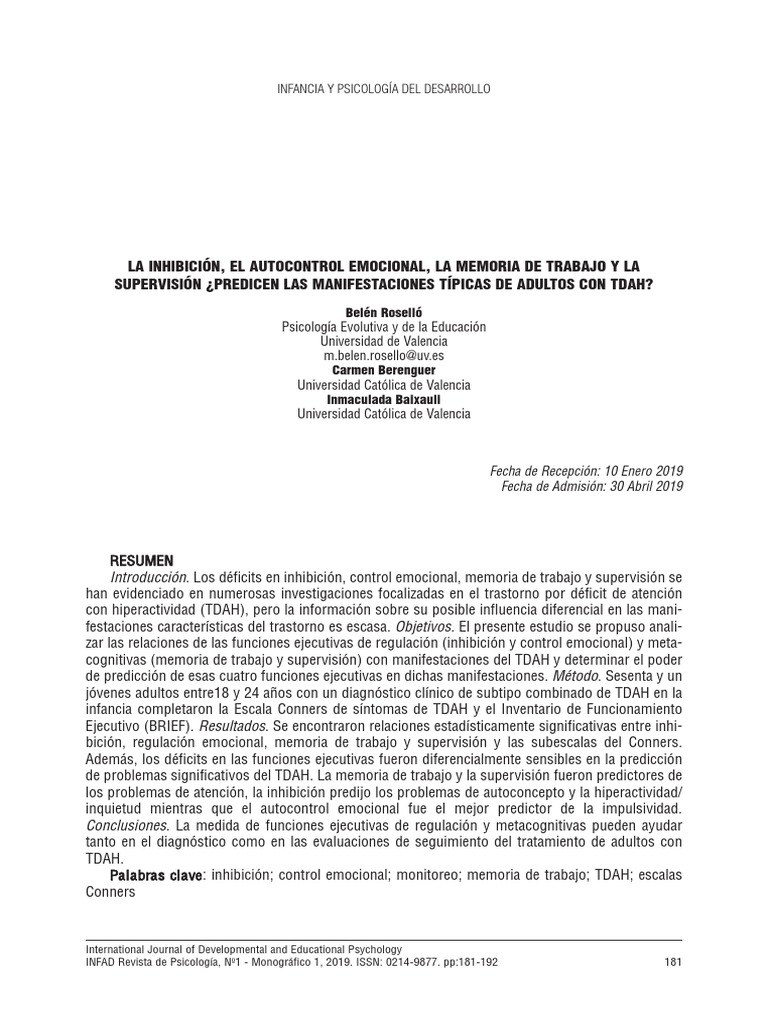 INFANCIA Y PSICOLOGÍA DEL DESARROLLO

LA INHIBICIÓN, EL AUTOCONTROL EMOCIONAL, LA MEMORIA DE TRABAJO Y LA SUPERVISIÓN ¿PREDICEN LAS MANIFESTACIONES TÍPICAS DE ADULTOS CON TDAH?

Belén Roselló
Psicología Evolutiva y de la Educación
Universidad de Valencia
m.belen.rosello@uv.es
Carmen Berenguer
Universidad Católica de Valencia
Inmaculada Baixauli
Universidad Católica de Valencia

Fecha de Recepción: 10 Enero 2019
Fecha de Admisión: 30 Abril 2019

RESUMEN

Introducción. Los déficits en inhibición, control emocional, memoria de trabajo y supervisión se han evidenciado en numerosas investigaciones focalizadas en el trastorno por déficit de atención con hiperactividad (TDAH), pero la información sobre su posible influencia diferencial en las manifestaciones características del trastorno es escasa. Objetivos. El presente estudio se propuso analizar las relaciones de las funciones ejecutivas de regulación (inhibición y control emocional) y metacognitivas (memoria de trabajo y supervisión) con manifestaciones del TDAH y determinar el poder de predicción de esas cuatro funciones ejecutivas en dichas manifestaciones. Método. Sesenta y un jóvenes adultos entre18 y 24 años con un diagnóstico clínico de subtipo combinado de TDAH en la infancia completaron la Escala Conners de síntomas de TDAH y el Inventario de Funcionamiento Ejecutivo (BRIEF). Resultados. Se encontraron relaciones estadísticamente significativas entre inhibición, regulación emocional, memoria de trabajo y supervisión y las subescalas del Conners. Además, los déficits en las funciones ejecutivas fueron diferencialmente sensibles en la predicción de problemas significativos del TDAH. La memoria de trabajo y la supervisión fueron predictores de los problemas de atención, la inhibición predijo los problemas de autoconcepto y la hiperactividad/inquietud mientras que el autocontrol emocional fue el mejor predictor de la impulsividad. Conclusiones. La medida de funciones ejecutivas de regulación y metacognitivas pueden ayudar tanto en el diagnóstico como en las evaluaciones de seguimiento del tratamiento de adultos con TDAH.

Palabras clave: inhibición; control emocional; monitoreo; memoria de trabajo; TDAH; escalas Conners

International Journal of Developmental and Educational Psychology
INFAD Revista de Psicología, Nº1 - Monográfico 1, 2019. ISSN: 0214-9877. pp:181-192 181